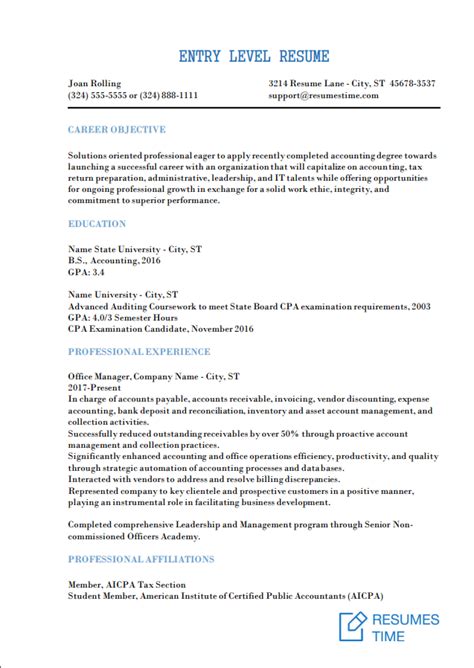 ENTRY LEVEL RESUME

Joan Rolling
(324) 555-5555 or (324) 888-1111

3214 Resume Lane - City, ST 45678-3537
support@resumestime.com

CAREER OBJECTIVE

Solutions oriented professional eager to apply recently completed accounting degree towards launching a successful career with an organization that will capitalize on accounting, tax return preparation, administrative, leadership, and IT talents while offering opportunities for ongoing professional growth in exchange for a solid work ethic, integrity, and commitment to superior performance.

EDUCATION

Name State University - City, ST
B.S., Accounting, 2016
GPA: 3.4

Name University - City, ST
Advanced Auditing Coursework to meet State Board CPA examination requirements, 2003
GPA: 4.0/3 Semester Hours
CPA Examination Candidate, November 2016

PROFESSIONAL EXPERIENCE

Office Manager, Company Name - City, ST
2017-Present
In charge of accounts payable, accounts receivable, invoicing, vendor discounting, expense accounting, bank deposit and reconciliation, inventory and asset account management, and collection activities.
Successfully reduced outstanding receivables by over 50% through proactive account management and collection practices.
Significantly enhanced accounting and office operations efficiency, productivity, and quality through strategic automation of accounting processes and databases.
Interacted with vendors to address and resolve billing discrepancies.
Represented company to key clientele and prospective customers in a positive manner, playing an instrumental role in facilitating business development.

Completed comprehensive Leadership and Management program through Senior Non-commissioned Officers Academy.

PROFESSIONAL AFFILIATIONS

Member, AICPA Tax Section
Student Member, American Institute of Certified Public Accountants (AICPA)

RESUMES
TIME